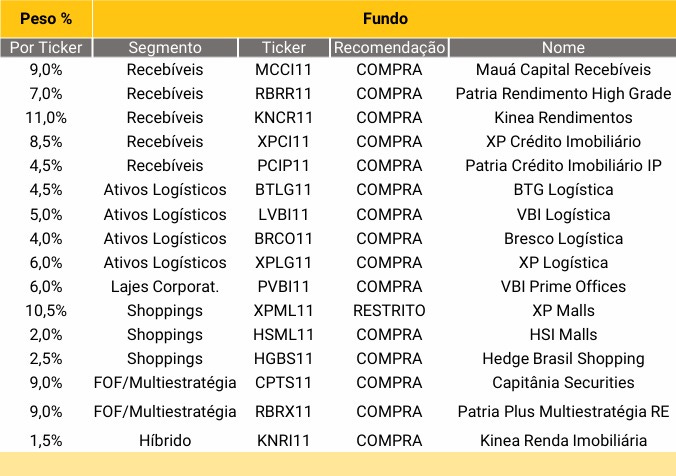 | Peso % | Fundo | | | |
|---|---|---|---|---|
| Por Ticker | Segmento | Ticker | Recomendação | Nome |
| 9,0% | Recebíveis | MCCI11 | COMPRA | Mauá Capital Recebíveis |
| 7,0% | Recebíveis | RBRR11 | COMPRA | Patria Rendimento High Grade |
| 11,0% | Recebíveis | KNCR11 | COMPRA | Kinea Rendimentos |
| 8,5% | Recebíveis | XPCI11 | COMPRA | XP Crédito Imobiliário |
| 4,5% | Recebíveis | PCIP11 | COMPRA | Patria Crédito Imobiliário IP |
| 4,5% | Ativos Logísticos | BTLG11 | COMPRA | BTG Logística |
| 5,0% | Ativos Logísticos | LVBI11 | COMPRA | VBI Logística |
| 4,0% | Ativos Logísticos | BRCO11 | COMPRA | Bresco Logística |
| 6,0% | Ativos Logísticos | XPLG11 | COMPRA | XP Logística |
| 6,0% | Lajes Corporat. | PVBI11 | COMPRA | VBI Prime Offices |
| 10,5% | Shoppings | XPML11 | RESTRITO | XP Malls |
| 2,0% | Shoppings | HSML11 | COMPRA | HSI Malls |
| 2,5% | Shoppings | HGBS11 | COMPRA | Hedge Brasil Shopping |
| 9,0% | FOF/Multiestratégia | CPTS11 | COMPRA | Capitânia Securities |
| 9,0% | FOF/Multiestratégia | RBRX11 | COMPRA | Patria Plus Multiestratégia RE |
| 1,5% | Híbrido | KNRI11 | COMPRA | Kinea Renda Imobiliária |